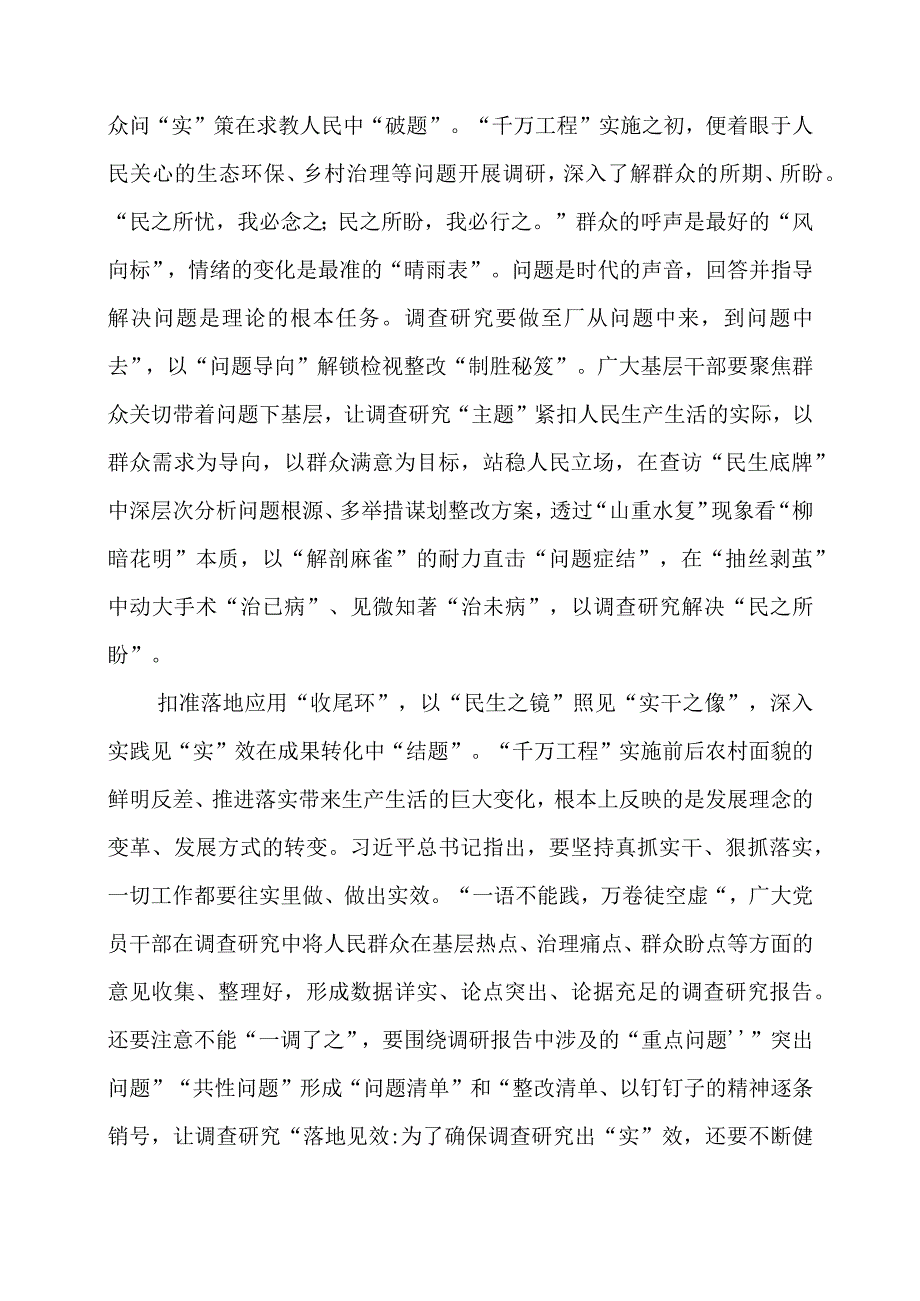 众问“实”策在求教人民中“破题”。“千万工程”实施之初，便着眼于人民关心的生态环保、乡村治理等问题开展调研，深入了解群众的所期、所盼。“民之所忧，我必念之；民之所盼，我必行之。”群众的呼声是最好的“风向标”，情绪的变化是最准的“晴雨表”。问题是时代的声音，回答并指导解决问题是理论的根本任务。调查研究要做至厂从问题中来，到问题中去”，以“问题导向”解锁检视整改“制胜秘笈”。广大基层干部要聚焦群众关切带着问题下基层，让调查研究“主题”紧扣人民生产生活的实际，以群众需求为导向，以群众满意为目标，站稳人民立场，在查访“民生底牌”中深层次分析问题根源、多举措谋划整改方案，透过“山重水复”现象看“柳暗花明”本质，以“解剖麻雀”的耐力直击“问题症结”，在“抽丝剥茧”中动大手术“治已病”、见微知著“治未病”，以调查研究解决“民之所盼”。

扣准落地应用“收尾环”，以“民生之镜”照见“实干之像”，深入实践见“实”效在成果转化中“结题”。“千万工程”实施前后农村面貌的鲜明反差、推进落实带来生产生活的巨大变化，根本上反映的是发展理念的变革、发展方式的转变。习近平总书记指出，要坚持真抓实干、狠抓落实，一切工作都要往实里做、做出实效。“一语不能践，万卷徒空虚“，广大党员干部在调查研究中将人民群众在基层热点、治理痛点、群众盼点等方面的意见收集、整理好，形成数据详实、论点突出、论据充足的调查研究报告。还要注意不能“一调了之”，要围绕调研报告中涉及的“重点问题’’”突出问题”“共性问题”形成“问题清单”和“整改清单、以钉钉子的精神逐条销号，让调查研究“落地见效:为了确保调查研究出“实”效，还要不断健